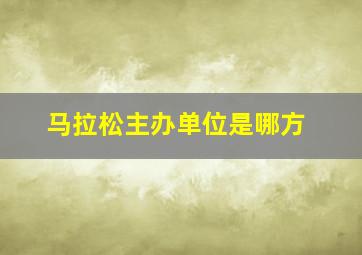 马拉松主办单位是哪方